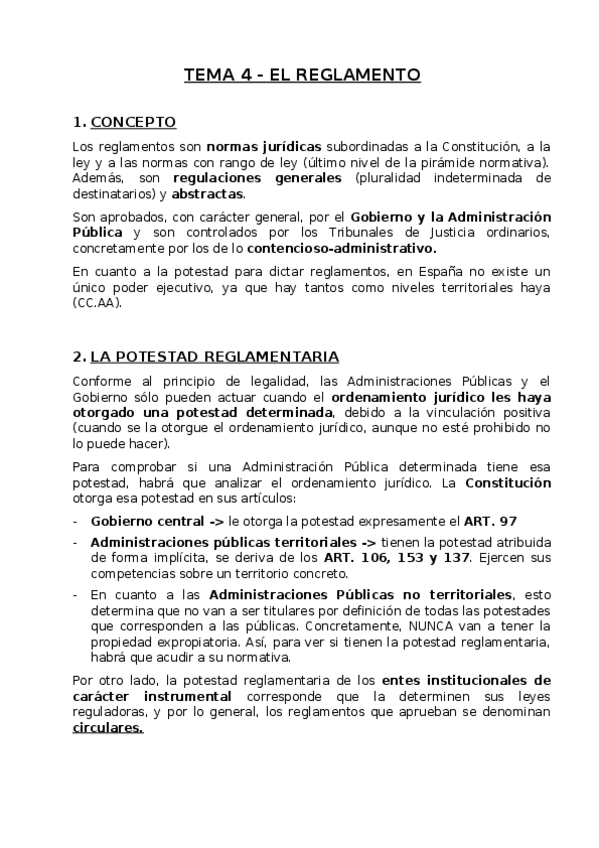 TEMA 4 - EL REGLAMENTO

1. CONCEPTO

Los reglamentos son normas jurídicas subordinadas a la Constitución, a la ley y a las normas con rango de ley (último nivel de la pirámide normativa). Además, son regulaciones generales (pluralidad indeterminada de destinatarios) y abstractas.

Son aprobados, con carácter general, por el Gobierno y la Administración Pública y son controlados por los Tribunales de Justicia ordinarios, concretamente por los de lo contencioso-administrativo.

En cuanto a la potestad para dictar reglamentos, en España no existe un único poder ejecutivo, ya que hay tantos como niveles territoriales haya (CC.AA).

2. LA POTESTAD REGLAMENTARIA

Conforme al principio de legalidad, las Administraciones Públicas y el Gobierno sólo pueden actuar cuando el ordenamiento jurídico les haya otorgado una potestad determinada, debido a la vinculación positiva (cuando se la otorgue el ordenamiento jurídico, aunque no esté prohibido no lo puede hacer).

Para comprobar si una Administración Pública determinada tiene esa potestad, habrá que analizar el ordenamiento jurídico. La Constitución otorga esa potestad en sus artículos:

- Gobierno central -> le otorga la potestad expresamente el ART. 97
- Administraciones públicas territoriales -> tienen la potestad atribuida de forma implícita, se deriva de los ART. 106, 153 y 137. Ejercen sus competencias sobre un territorio concreto.
- En cuanto a las Administraciones Públicas no territoriales, esto determina que no van a ser titulares por definición de todas las potestades que corresponden a las públicas. Concretamente, NUNCA van a tener la propiedad expropiatoria. Así, para ver si tienen la potestad reglamentaria, habrá que acudir a su normativa.

Por otro lado, la potestad reglamentaria de los entes institucionales de carácter instrumental corresponde que la determinen sus leyes reguladoras, y por lo general, los reglamentos que aprueban se denominan circulares.